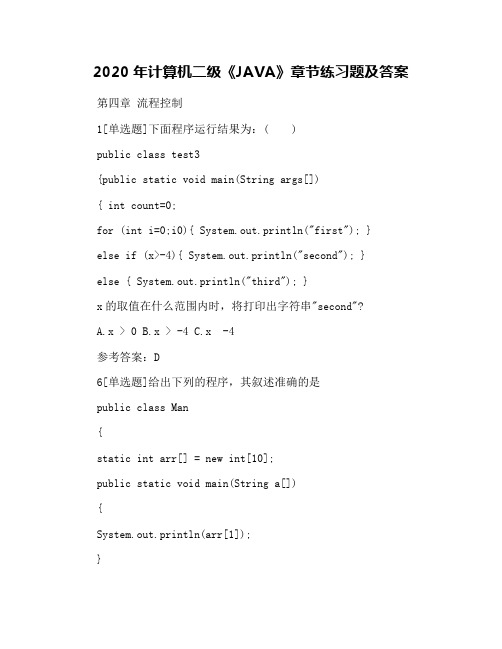 2020 年计算机二级《JAVA》章节练习题及答案

第四章 流程控制

1[单选题]下面程序运行结果为：（ ）

public class test3

{public static void main(String args[])

{ int count=0;

for (int i=0;i0){ System.out.println("first"); }

else if (x>-4){ System.out.println("second"); }

else { System.out.println("third"); }

x 的取值在什么范围内时，将打印出字符串"second"?

A.x ＞ 0 B.x ＞ -4 C.x -4

参考答案：D

6[单选题]给出下列的程序，其叙述准确的是

public class Man

{

static int arr[] = new int[10];

public static void main(String a[])

{

System.out.println(arr[1]);

}